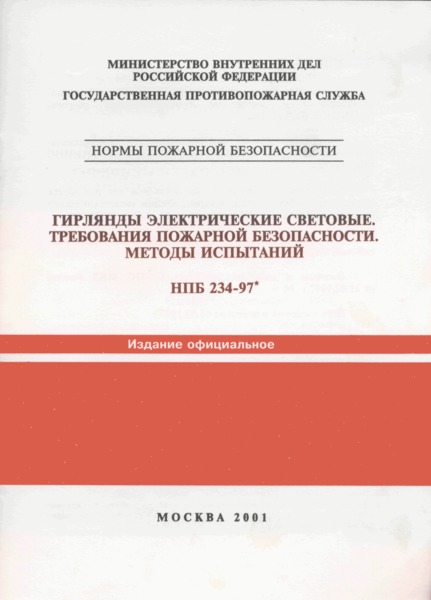 МИНИСТЕРСТВО ВНУТРЕННИХ ДЕЛ
РОССИЙСКОЙ ФЕДЕРАЦИИ

ГОСУДАРСТВЕННАЯ ПРОТИВОПОЖАРНАЯ СЛУЖБА

НОРМЫ ПОЖАРНОЙ БЕЗОПАСНОСТИ

ГИРЛЯНДЫ ЭЛЕКТРИЧЕСКИЕ СВЕТОВЫЕ.
ТРЕБОВАНИЯ ПОЖАРНОЙ БЕЗОПАСНОСТИ.
МЕТОДЫ ИСПЫТАНИЙ

НПБ 234-97*

Издание официальное

МОСКВА 2001